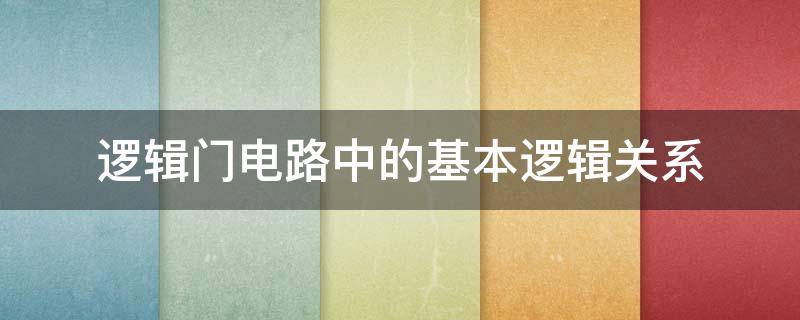 逻辑门电路中的基本逻辑关系